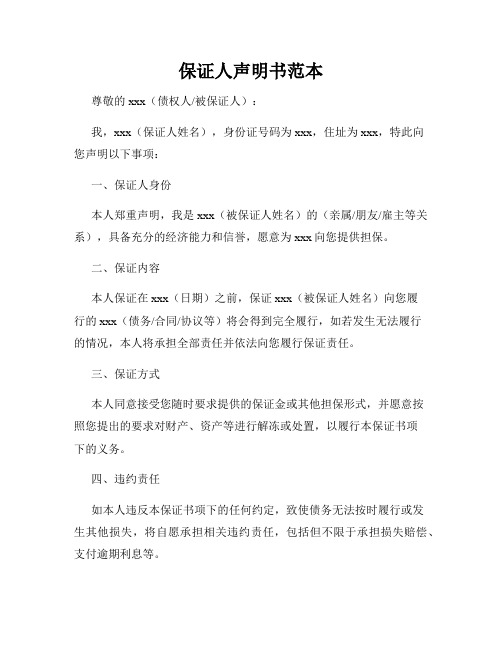 保证人声明书范本

尊敬的 xxx（债权人/被保证人）：

我，xxx（保证人姓名），身份证号码为 xxx，住址为 xxx，特此向您声明以下事项：

一、保证人身份

本人郑重声明，我是 xxx（被保证人姓名）的（亲属/朋友/雇主等关系），具备充分的经济能力和信誉，愿意为 xxx 向您提供担保。

二、保证内容

本人保证在 xxx（日期）之前，保证 xxx（被保证人姓名）向您履行的 xxx（债务/合同/协议等）将会得到完全履行，如若发生无法履行的情况，本人将承担全部责任并依法向您履行保证责任。

三、保证方式

本人同意接受您随时要求提供的保证金或其他担保形式，并愿意按照您提出的要求对财产、资产等进行解冻或处置，以履行本保证书项下的义务。

四、违约责任

如本人违反本保证书项下的任何约定，致使债务无法按时履行或发生其他损失，将自愿承担相关违约责任，包括但不限于承担损失赔偿、支付逾期利息等。